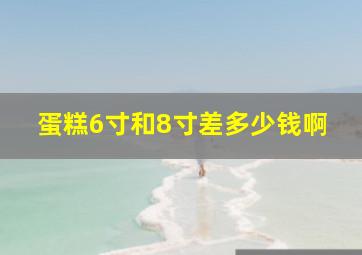 蛋糕6寸和8寸差多少钱啊